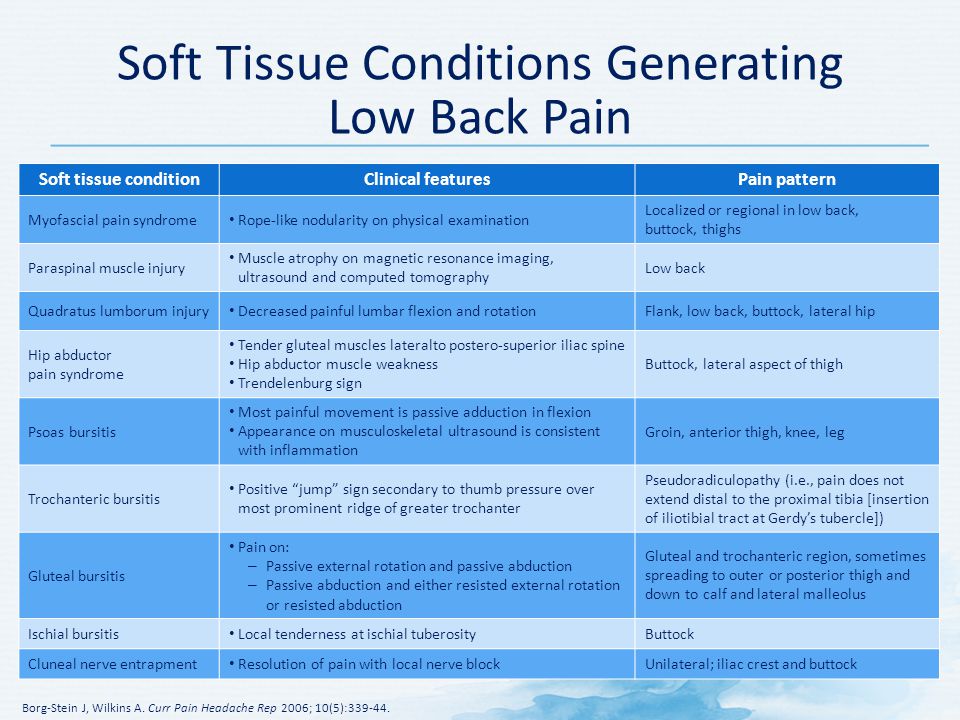 Soft Tissue Conditions Generating Low Back Pain

| Soft tissue condition | Clinical features | Pain pattern |
|---|---|---|
| Myofascial pain syndrome | • Rope-like nodularity on physical examination | Localized or regional in low back, buttock, thighs |
| Paraspinal muscle injury | • Muscle atrophy on magnetic resonance imaging, ultrasound and computed tomography | Low back |
| Quadratus lumborum injury | • Decreased painful lumbar flexion and rotation | Flank, low back, buttock, lateral hip |
| Hip abductor pain syndrome | • Tender gluteal muscles lateralto postero-superior iliac spine • Hip abductor muscle weakness • Trendelenburg sign | Buttock, lateral aspect of thigh |
| Psoas bursitis | • Most painful movement is passive adduction in flexion • Appearance on musculoskeletal ultrasound is consistent with inflammation | Groin, anterior thigh, knee, leg |
| Trochanteric bursitis | • Positive "jump" sign secondary to thumb pressure over most prominent ridge of greater trochanter | Pseudoradiculopathy (i.e., pain does not extend distal to the proximal tibia [insertion of iliotibial tract at Gerdy's tubercle]) |
| Gluteal bursitis | • Pain on: – Passive external rotation and passive abduction – Passive abduction and either resisted external rotation or resisted abduction | Gluteal and trochanteric region, sometimes spreading to outer or posterior thigh and down to calf and lateral malleolus |
| Ischial bursitis | • Local tenderness at ischial tuberosity | Buttock |
| Cluneal nerve entrapment | • Resolution of pain with local nerve block | Unilateral; iliac crest and buttock |

Borg-Stein J, Wilkins A. Curr Pain Headache Rep 2006; 10(5):339-44.